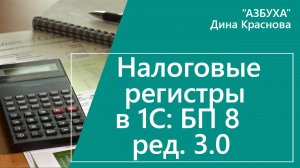 "АЗБУХА"
Дина Краснова

Налоговые регистры в 1С: БП 8 ред. 3.0